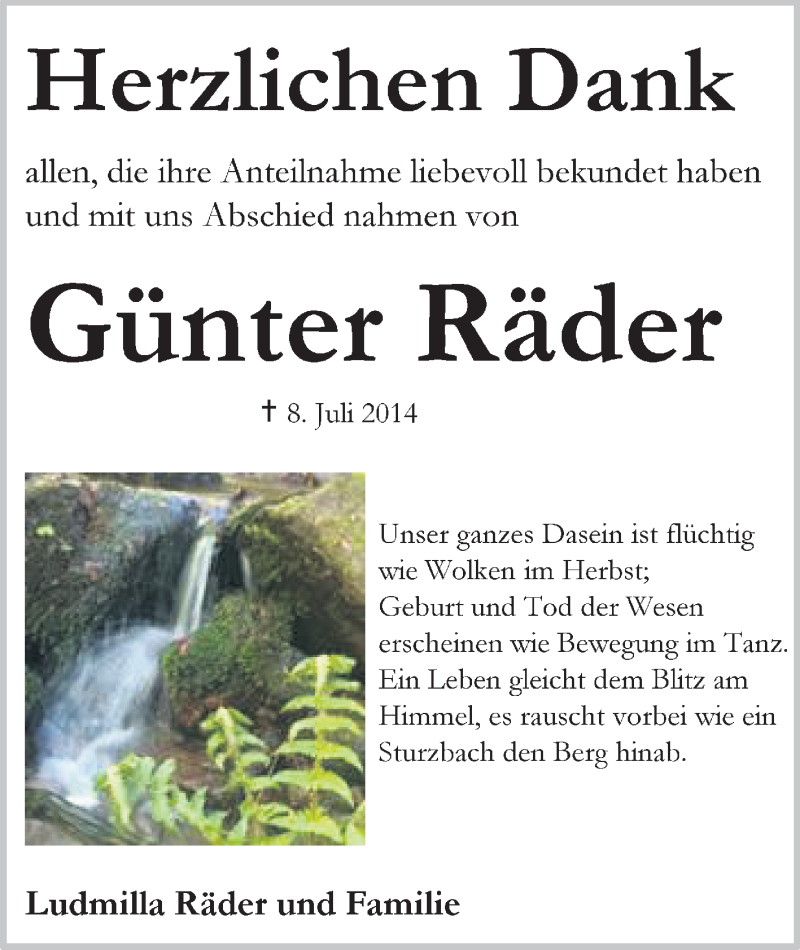 Herzlichen Dank

allen, die ihre Anteilnahme liebevoll bekundet haben und mit uns Abschied nahmen von

Günter Räder

† 8. Juli 2014

Unser ganzes Dasein ist flüchtig wie Wolken im Herbst;
Geburt und Tod der Wesen erscheinen wie Bewegung im Tanz.
Ein Leben gleicht dem Blitz am Himmel, es rauscht vorbei wie ein Sturzbach den Berg hinab.

Ludmilla Räder und Familie